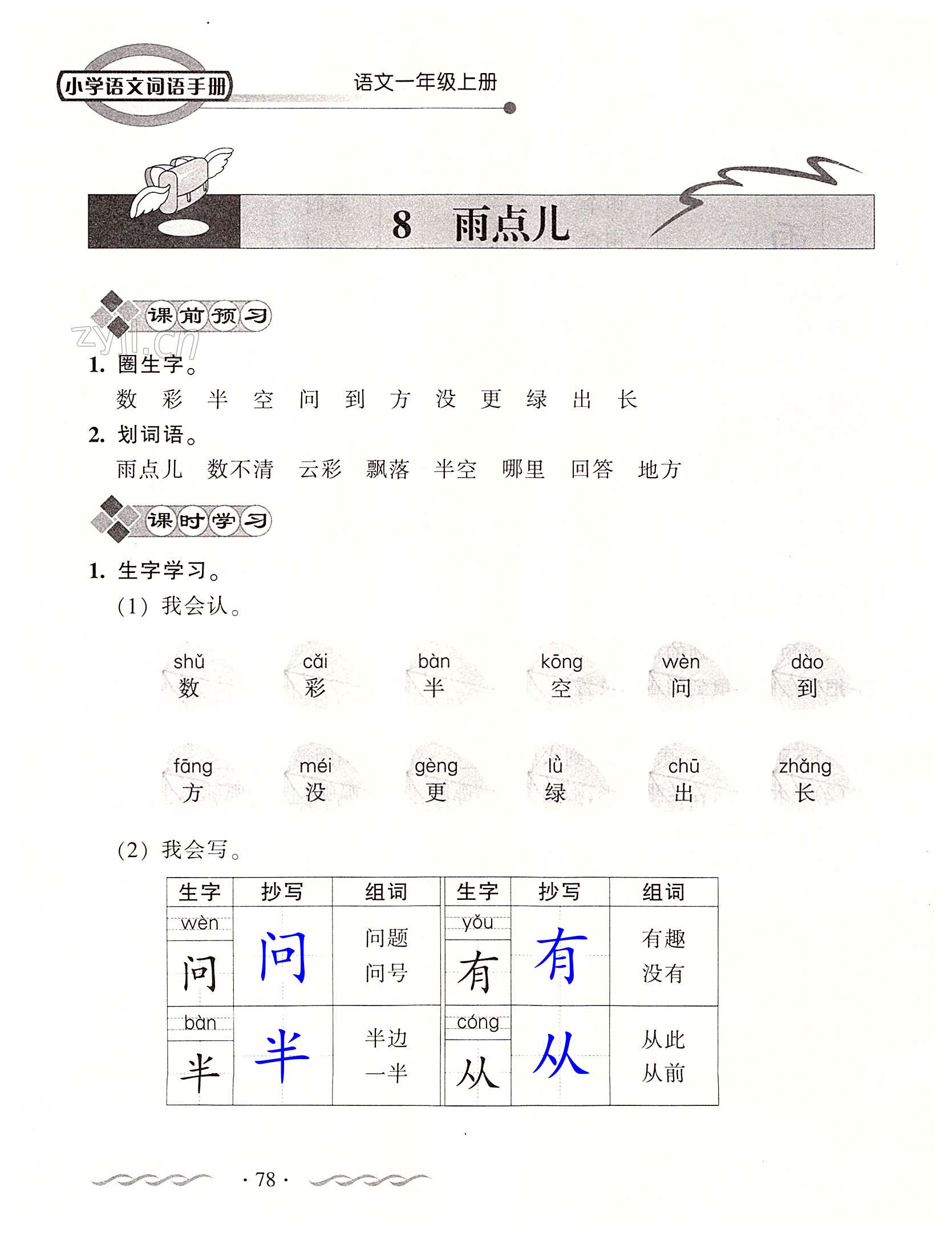 小学语文词语手册

语文一年级上册

8 雨点儿

课前预习

zyjl.cn

1. 圈生字。

数 彩 半 空 问 到 方 没 更 绿 出 长

2. 划词语。

雨点儿 数不清 云彩 飘落 半空 哪里 回答 地方

课时学习

1. 生字学习。

(1) 我会认。

shǔ 数 cǎi 彩 bàn 半 kōng 空 wèn 问 dào 到

fāng 方 méi 没 gèng 更 lǜ 绿 chū 出 zhǎng 长

(2) 我会写。

| 生字 | 抄写 | 组词 | 生字 | 抄写 | 组词 |
|---|---|---|---|---|---|
| wèn 问 | 问 | 问题 问号 | yǒu 有 | 有 | 有趣 没有 |
| bàn 半 | 半 | 半边 一半 | cóng 从 | 从 | 从此 从前 |

· 78 ·